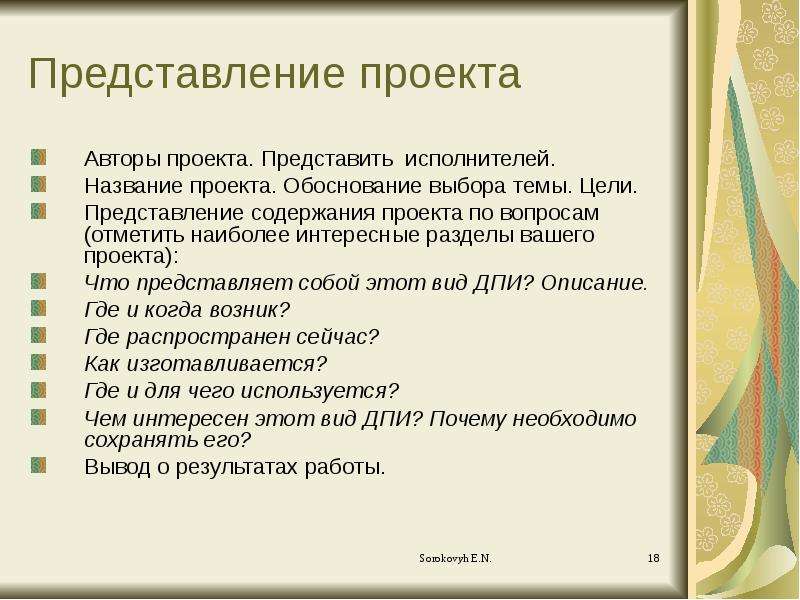 Представление проекта

Авторы проекта. Представить исполнителей.

Название проекта. Обоснование выбора темы. Цели.

Представление содержания проекта по вопросам (отметить наиболее интересные разделы вашего проекта):

Что представляет собой этот вид ДПИ? Описание.

Где и когда возник?

Где распространен сейчас?

Как изготавливается?

Где и для чего используется?

Чем интересен этот вид ДПИ? Почему необходимо сохранять его?

Вывод о результатах работы.

Sorokovyh E.N.

18